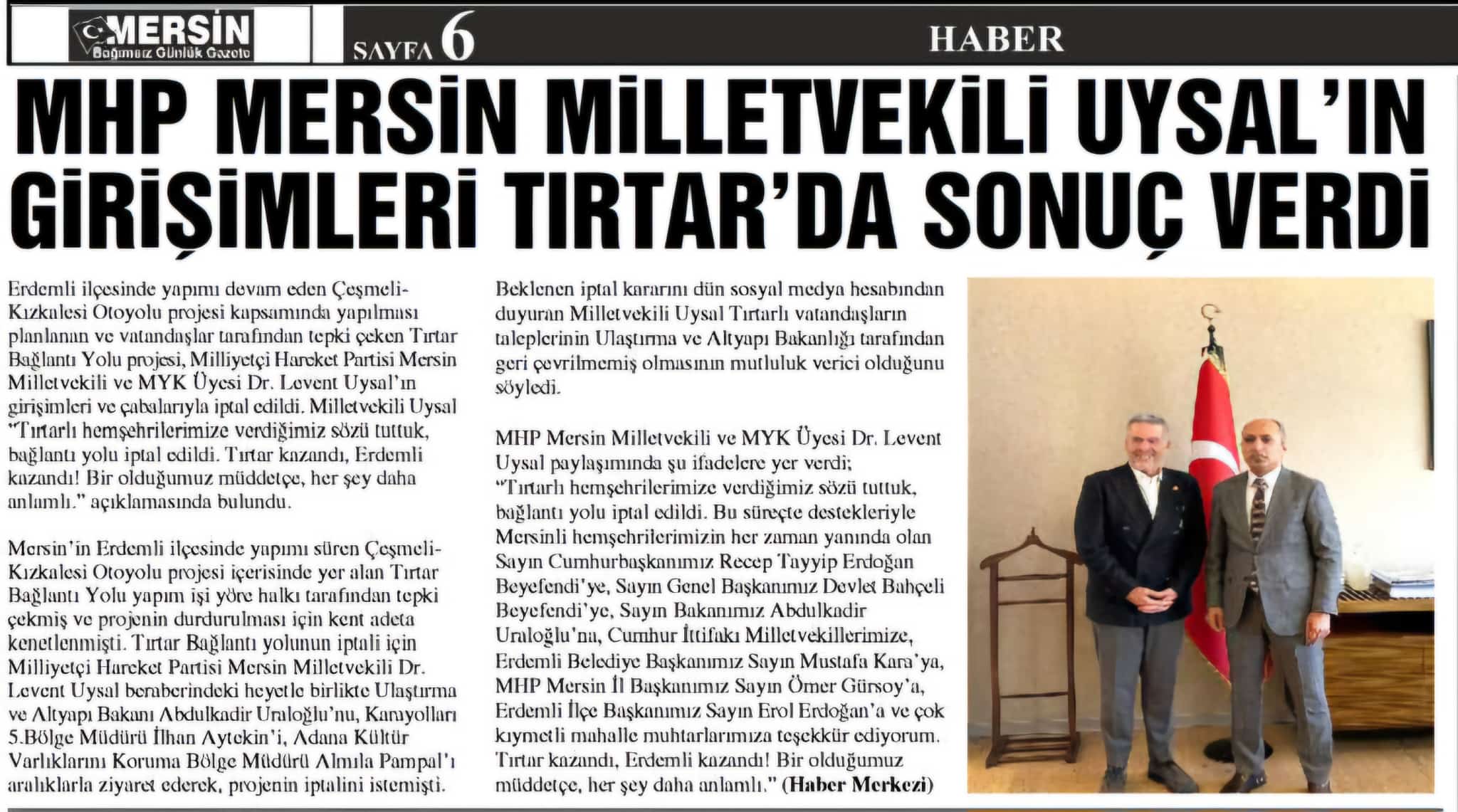 MERSİN
Bağımsız Günlük Gazete

SAYFA 6

HABER

MHP MERSİN MİLLETVEKİLİ UYSAL'IN GİRİŞİMLERİ TIRTAR'DA SONUÇ VERDİ

Erdemli ilçesinde yapımı devam eden Çeşmeli-Kızkalesi Otoyolu projesi kapsamında yapılması planlanan ve vatandaşlar tarafından tepki çeken Tırtar Bağlantı Yolu projesi, Milliyetçi Hareket Partisi Mersin Milletvekili ve MYK Üyesi Dr. Levent Uysal'ın girişimleri ve çabalarıyla iptal edildi. Milletvekili Uysal "Tırtarlı hemşehrilerimize verdiğimiz sözü tuttuk, bağlantı yolu iptal edildi. Tırtar kazandı, Erdemli kazandı! Bir olduğumuz müddetçe, her şey daha anlamlı." açıklamasında bulundu.

Mersin'in Erdemli ilçesinde yapımı süren Çeşmeli-Kızkalesi Otoyolu projesi içerisinde yer alan Tırtar Bağlantı Yolu yapım işi yöre halkı tarafından tepki çekmiş ve projenin durdurulması için kent adeta kenetlenmişti. Tırtar Bağlantı yolunun iptali için Milliyetçi Hareket Partisi Mersin Milletvekili Dr. Levent Uysal beraberindeki heyetle birlikte Ulaştırma ve Altyapı Bakanı Abdulkadir Uraloğlu'nu, Karayolları 5.Bölge Müdürü İlhan Aytekin'i, Adana Kültür Varlıklarını Koruma Bölge Müdürü Almıla Pampal'ı aralıklarla ziyaret ederek, projenin iptalini istemişti.

Beklenen iptal kararını dün sosyal medya hesabından duyuran Milletvekili Uysal Tırtarlı vatandaşların taleplerinin Ulaştırma ve Altyapı Bakanlığı tarafından geri çevrilmemiş olmasının mutluluk verici olduğunu söyledi.

MHP Mersin Milletvekili ve MYK Üyesi Dr. Levent Uysal paylaşımında şu ifadelere yer verdi;
"Tırtarlı hemşehrilerimize verdiğimiz sözü tuttuk, bağlantı yolu iptal edildi. Bu süreçte destekleriyle Mersinli hemşehrilerimizin her zaman yanında olan Sayın Cumhurbaşkanımız Recep Tayyip Erdoğan Beyefendi'ye, Sayın Genel Başkanımız Devlet Bahçeli Beyefendi'ye, Sayın Bakanımız Abdulkadir Uraloğlu'na, Cumhur İttifakı Milletvekillerimize, Erdemli Belediye Başkanımız Sayın Mustafa Kara'ya, MHP Mersin İl Başkanımız Sayın Ömer Gürsoy'a, Erdemli İlçe Başkanımız Sayın Erol Erdoğan'a ve çok kıymetli mahalle muhtarlarımıza teşekkür ediyorum. Tırtar kazandı, Erdemli kazandı! Bir olduğumuz müddetçe, her şey daha anlamlı." (Haber Merkezi)